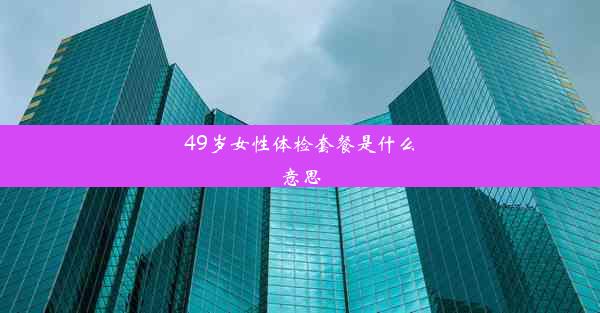 49岁女性体检套餐是什么意思